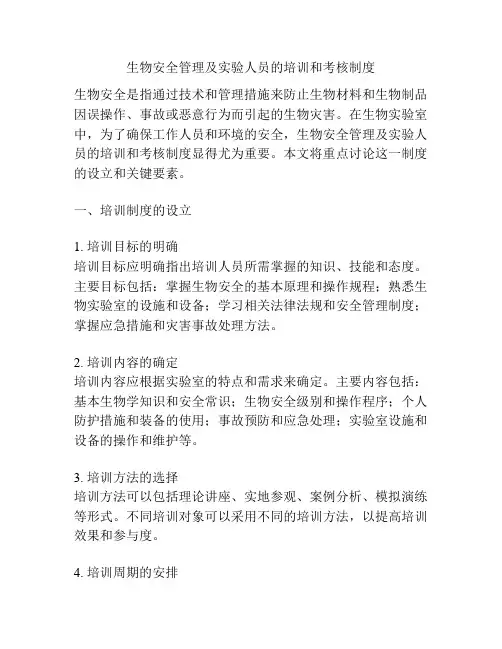 生物安全管理及实验人员的培训和考核制度

生物安全是指通过技术和管理措施来防止生物材料和生物制品因误操作、事故或恶意行为而引起的生物灾害。在生物实验室中，为了确保工作人员和环境的安全，生物安全管理及实验人员的培训和考核制度显得尤为重要。本文将重点讨论这一制度的设立和关键要素。

一、培训制度的设立

1. 培训目标的明确
培训目标应明确指出培训人员所需掌握的知识、技能和态度。主要目标包括：掌握生物安全的基本原理和操作规程；熟悉生物实验室的设施和设备；学习相关法律法规和安全管理制度；掌握应急措施和灾害事故处理方法。

2. 培训内容的确定
培训内容应根据实验室的特点和需求来确定。主要内容包括：基本生物学知识和安全常识；生物安全级别和操作程序；个人防护措施和装备的使用；事故预防和应急处理；实验室设施和设备的操作和维护等。

3. 培训方法的选择
培训方法可以包括理论讲座、实地参观、案例分析、模拟演练等形式。不同培训对象可以采用不同的培训方法，以提高培训效果和参与度。

4. 培训周期的安排